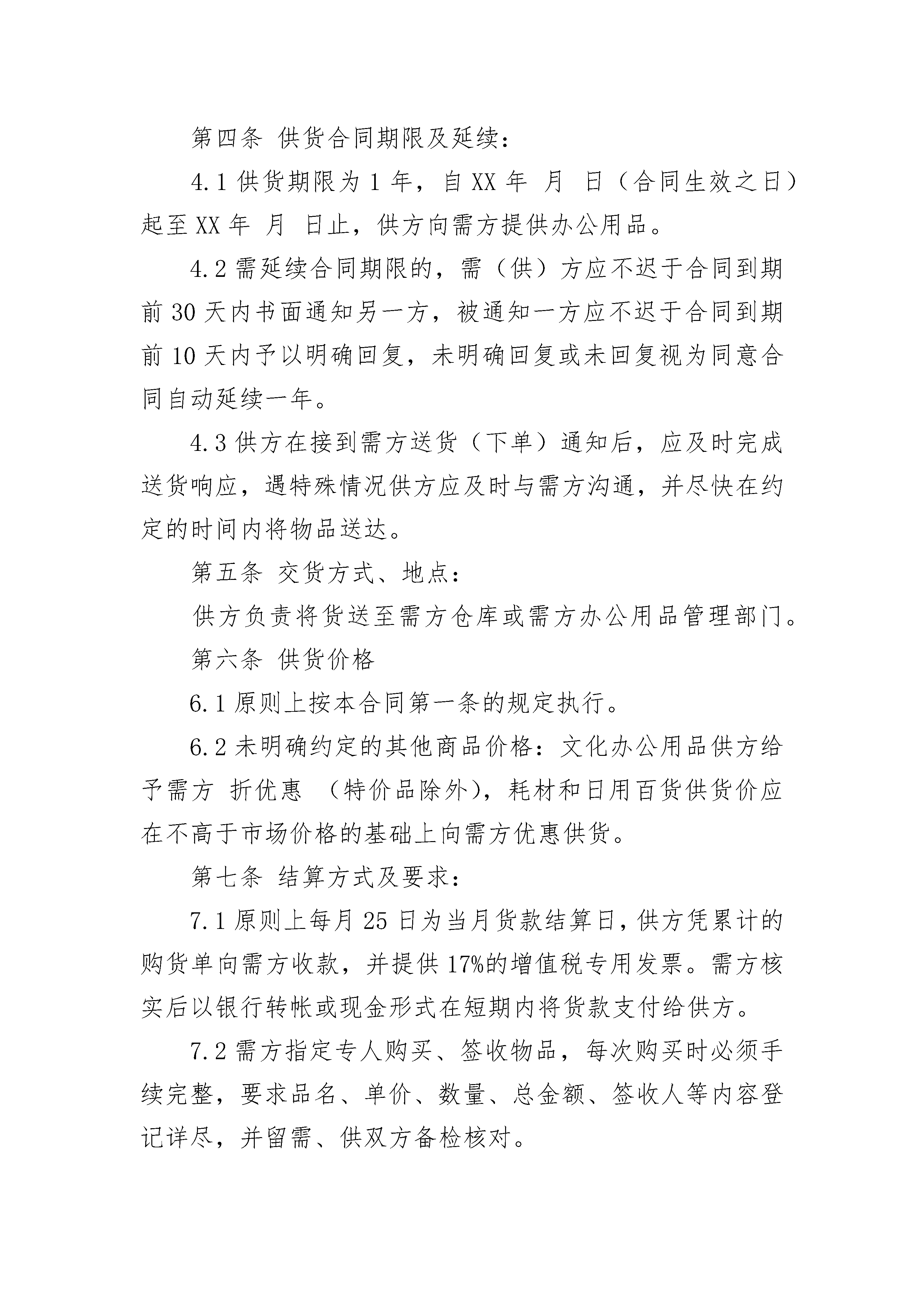 第四条 供货合同期限及延续：

4.1 供货期限为 1 年，自 XX 年 月 日（合同生效之日）起至 XX 年 月 日止，供方向需方提供办公用品。

4.2 需延续合同期限的，需（供）方应不迟于合同到期前 30 天内书面通知另一方，被通知一方应不迟于合同到期前 10 天内予以明确回复，未明确回复或未回复视为同意合同自动延续一年。

4.3 供方在接到需方送货（下单）通知后，应及时完成送货响应，遇特殊情况供方应及时与需方沟通，并尽快在约定的时间内将物品送达。

第五条 交货方式、地点：

供方负责将货送至需方仓库或需方办公用品管理部门。

第六条 供货价格

6.1 原则上按本合同第一条的规定执行。

6.2 未明确约定的其他商品价格：文化办公用品供方给予需方 折优惠 （特价品除外），耗材和日用百货供货价应在不高于市场价格的基础上向需方优惠供货。

第七条 结算方式及要求：

7.1 原则上每月 25 日为当月货款结算日，供方凭累计的购货单向需方收款，并提供 17%的增值税专用发票。需方核实后以银行转帐或现金形式在短期内将货款支付给供方。

7.2 需方指定专人购买、签收物品，每次购买时必须手续完整，要求品名、单价、数量、总金额、签收人等内容登记详尽，并留需、供双方备检核对。